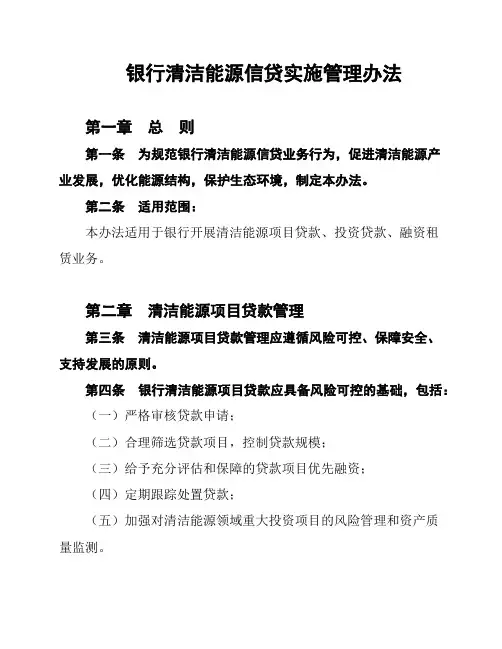 银行清洁能源信贷实施管理办法

第一章　总　则

第一条　为规范银行清洁能源信贷业务行为，促进清洁能源产业发展，优化能源结构，保护生态环境，制定本办法。

第二条　适用范围：

本办法适用于银行开展清洁能源项目贷款、投资贷款、融资租赁业务。

第二章　清洁能源项目贷款管理

第三条　清洁能源项目贷款管理应遵循风险可控、保障安全、支持发展的原则。

第四条　银行清洁能源项目贷款应具备风险可控的基础，包括：

（一）严格审核贷款申请；

（二）合理筛选贷款项目，控制贷款规模；

（三）给予充分评估和保障的贷款项目优先融资；

（四）定期跟踪处置贷款；

（五）加强对清洁能源领域重大投资项目的风险管理和资产质量监测。